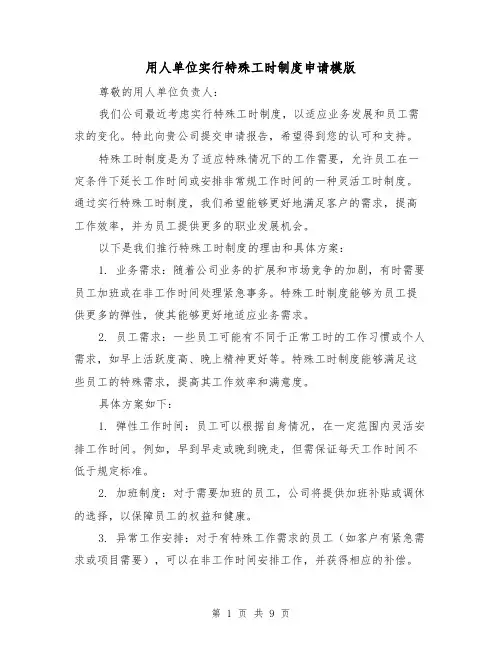 用人单位实行特殊工时制度申请模版

尊敬的用人单位负责人：

我们公司最近考虑实行特殊工时制度，以适应业务发展和员工需求的变化。特此向贵公司提交申请报告，希望得到您的认可和支持。

特殊工时制度是为了适应特殊情况下的工作需要，允许员工在一定条件下延长工作时间或安排非常规工作时间的一种灵活工时制度。通过实行特殊工时制度，我们希望能够更好地满足客户的需求，提高工作效率，并为员工提供更多的职业发展机会。

以下是我们推行特殊工时制度的理由和具体方案：

1. 业务需求：随着公司业务的扩展和市场竞争的加剧，有时需要员工加班或在非工作时间处理紧急事务。特殊工时制度能够为员工提供更多的弹性，使其能够更好地适应业务需求。

2. 员工需求：一些员工可能有不同于正常工时的工作习惯或个人需求，如早上活跃度高、晚上精神更好等。特殊工时制度能够满足这些员工的特殊需求，提高其工作效率和满意度。

具体方案如下：

1. 弹性工作时间：员工可以根据自身情况，在一定范围内灵活安排工作时间。例如，早到早走或晚到晚走，但需保证每天工作时间不低于规定标准。

2. 加班制度：对于需要加班的员工，公司将提供加班补贴或调休的选择，以保障员工的权益和健康。

3. 异常工作安排：对于有特殊工作需求的员工（如客户有紧急需求或项目需要），可以在非工作时间安排工作，并获得相应的补偿。

第 1 页 共 9 页